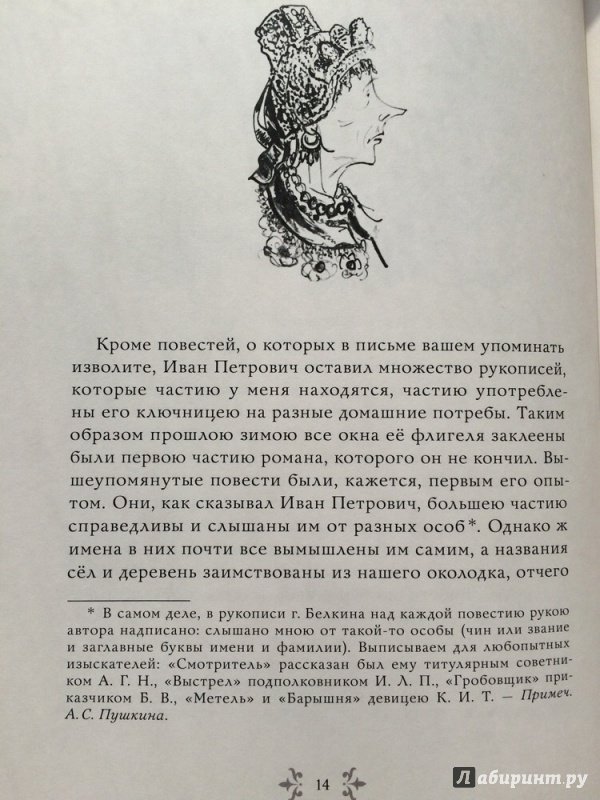 Кроме повестей, о которых в письме вашем упоминать изволите, Иван Петрович оставил множество рукописей, которые частию у меня находятся, частию употреблены его ключницею на разные домашние потребы. Таким образом прошлою зимою все окна её флигеля заклеены были первою частию романа, которого он не кончил. Вышеупомянутые повести были, кажется, первым его опытом. Они, как сказывал Иван Петрович, большею частию справедливы и слышаны им от разных особ*. Однако ж имена в них почти все вымышлены им самим, а названия сёл и деревень заимствованы из нашего околодка, отчего

* В самом деле, в рукописи г. Белкина над каждой повестию рукою автора надписано: слышано мною от такой-то особы (чин или звание и заглавные буквы имени и фамилии). Выписываем для любопытных изыскателей: «Смотритель» рассказан был ему титулярным советником А. Г. Н., «Выстрел» подполковником И. Л. П., «Гробовщик» приказчиком Б. В., «Метель» и «Барышня» девицею К. И. Т. — Примеч. А. С. Пушкина.

14

Лабиринт.ру